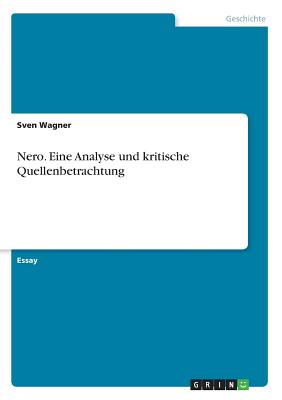 Geschichte

Sven Wagner

Nero. Eine Analyse und kritische Quellenbetrachtung

Essay

GRIN